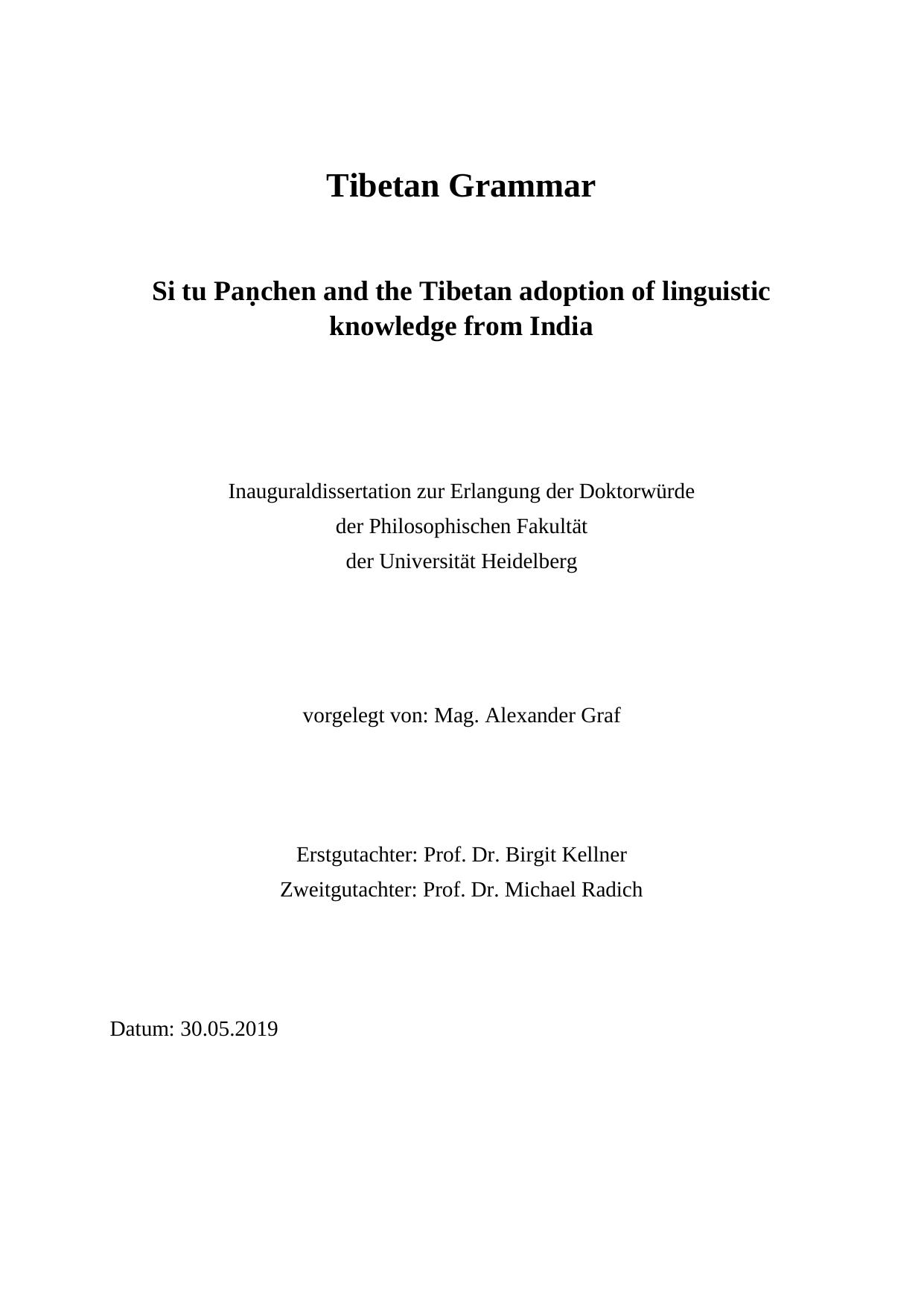 Tibetan Grammar

Si tu Paṇchen and the Tibetan adoption of linguistic knowledge from India

Inauguraldissertation zur Erlangung der Doktorwürde
der Philosophischen Fakultät
der Universität Heidelberg

vorgelegt von: Mag. Alexander Graf

Erstgutachter: Prof. Dr. Birgit Kellner
Zweitgutachter: Prof. Dr. Michael Radich

Datum: 30.05.2019